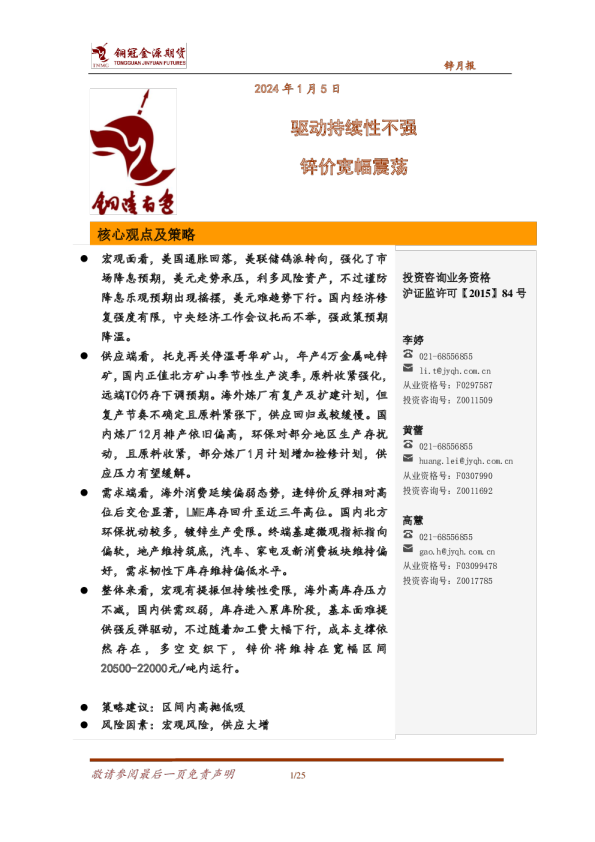 铜冠金源期货
TONGGUAN JINYUAN FUTURES

锌月报

2024 年 1 月 5 日

铜陵有色

驱动持续性不强

锌价宽幅震荡

核心观点及策略

● 宏观面看，美国通胀回落，美联储鸽派转向，强化了市场降息预期，美元走势承压，利多风险资产，不过谨防降息乐观预期出现摇摆，美元难趋势下行。国内经济修复强度有限，中央经济工作会议托而不举，强政策预期降温。

● 供应端看，托克再关停温哥华矿山，年产4万金属吨锌矿，国内正值北方矿山季节性生产淡季，原料收紧强化，远端TC仍存下调预期。海外炼厂有复产及扩建计划，但复产节奏不确定且原料紧张下，供应回归或较缓慢。国内炼厂12月排产依旧偏高，环保对部分地区生产存扰动，且原料收紧，部分炼厂1月计划增加检修计划，供应压力有望缓解。

● 需求端看，海外消费延续偏弱态势，逢锌价反弹相对高位后交仓显著，LME库存回升至近三年高位。国内北方环保扰动较多，镀锌生产受限。终端基建微观指标指向偏软，地产维持筑底，汽车、家电及新消费板块维持偏好，需求韧性下库存维持偏低水平。

● 整体来看，宏观有提振但持续性受限，海外高库存压力不减，国内供需双弱，库存进入累库阶段，基本面难提供强反弹驱动，不过随着加工费大幅下行，成本支撑依然存在，多空交织下，锌价将维持在宽幅区间20500-22000元/吨内运行。

● 策略建议：区间内高抛低吸

● 风险因素：宏观风险，供应大增

投资咨询业务资格
沪证监许可【2015】84 号

李婷
021-68556855
li.t@jyqh.com.cn
从业资格号：F0297587
投资咨询号：Z0011509

黄蕾
021-68556855
huang.lei@jyqh.com.cn
从业资格号：F0307990
投资咨询号：Z0011692

高慧
021-68556855
gao.h@jyqh.com.cn
从业资格号：F03099478
投资咨询号：Z0017785

敬请参阅最后一页免责声明

1/25